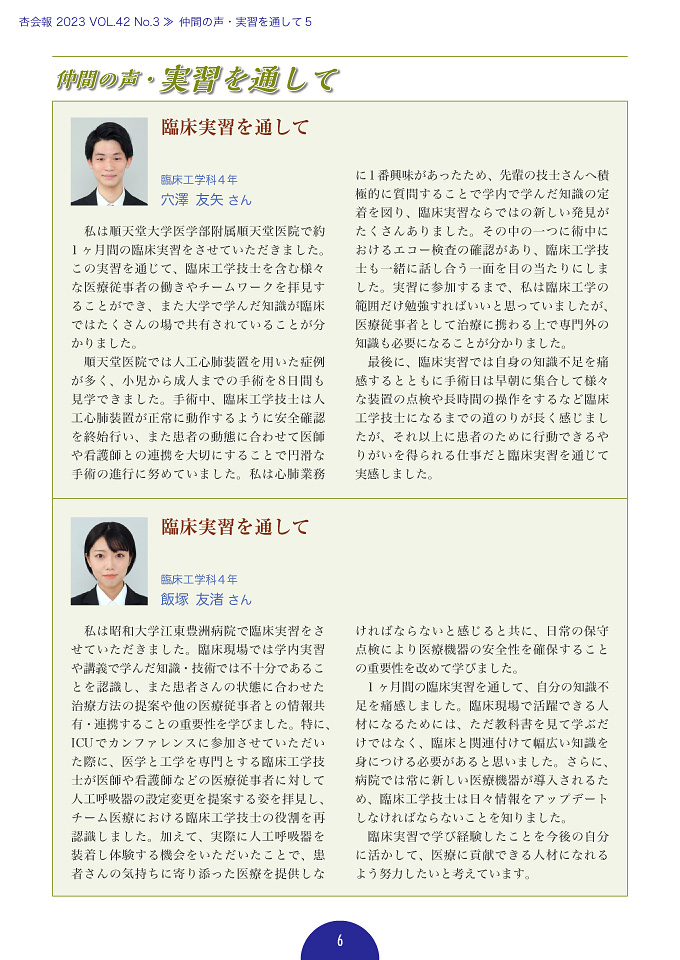 杏会報 2023 VOL.42 No.3 ≫ 仲間の声・実習を通して 5

仲間の声・実習を通して

臨床実習を通して

臨床工学科４年
穴澤 友矢 さん

私は順天堂大学医学部附属順天堂医院で約１ヶ月間の臨床実習をさせていただきました。この実習を通じて、臨床工学技士を含む様々な医療従事者の働きやチームワークを拝見することができ、また大学で学んだ知識が臨床ではたくさんの場で共有されていることが分かりました。

順天堂医院では人工心肺装置を用いた症例が多く、小児から成人までの手術を８日間も見学できました。手術中、臨床工学技士は人工心肺装置が正常に動作するように安全確認を終始行い、また患者の動態に合わせて医師や看護師との連携を大切にすることで円滑な手術の進行に努めていました。私は心肺業務に１番興味があったため、先輩の技士さんへ積極的に質問することで学内で学んだ知識の定着を図り、臨床実習ならではの新しい発見がたくさんありました。その中の一つに術中におけるエコー検査の確認があり、臨床工学技士も一緒に話し合う一面を目の当たりにしました。実習に参加するまで、私は臨床工学の範囲だけ勉強すればいいと思っていましたが、医療従事者として治療に携わる上で専門外の知識も必要になることが分かりました。

最後に、臨床実習では自身の知識不足を痛感するとともに手術日は早朝に集合して様々な装置の点検や長時間の操作をするなど臨床工学技士になるまでの道のりが長く感じましたが、それ以上に患者のために行動できるやりがいを得られる仕事だと臨床実習を通じて実感しました。

臨床実習を通して

臨床工学科４年
飯塚 友渚 さん

私は昭和大学江東豊洲病院で臨床実習をさせていただきました。臨床現場では学内実習や講義で学んだ知識・技術では不十分であることを認識し、また患者さんの状態に合わせた治療方法の提案や他の医療従事者との情報共有・連携することの重要性を学びました。特に、ICUでカンファレンスに参加させていただいた際に、医学と工学を専門とする臨床工学技士が医師や看護師などの医療従事者に対して人工呼吸器の設定変更を提案する姿を拝見し、チーム医療における臨床工学技士の役割を再認識しました。加えて、実際に人工呼吸器を装着し体験する機会をいただいたことで、患者さんの気持ちに寄り添った医療を提供しなければならないと感じると共に、日常の保守点検により医療機器の安全性を確保することの重要性を改めて学びました。

１ヶ月間の臨床実習を通して、自分の知識不足を痛感しました。臨床現場で活躍できる人材になるためには、ただ教科書を見て学ぶだけではなく、臨床と関連付けて幅広い知識を身につける必要があると思いました。さらに、病院では常に新しい医療機器が導入されるため、臨床工学技士は日々情報をアップデートしなければならないことを知りました。

臨床実習で学び経験したことを今後の自分に活かして、医療に貢献できる人材になれるよう努力したいと考えています。

6